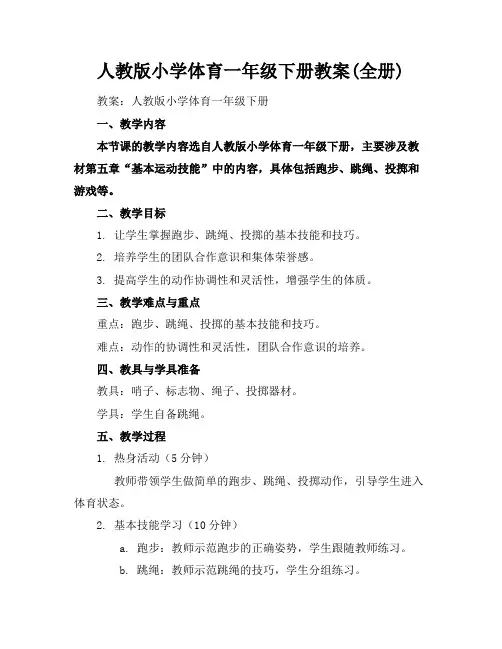 人教版小学体育一年级下册教案(全册)

教案：人教版小学体育一年级下册

一、教学内容

本节课的教学内容选自人教版小学体育一年级下册，主要涉及教材第五章“基本运动技能”中的内容，具体包括跑步、跳绳、投掷和游戏等。

二、教学目标

1. 让学生掌握跑步、跳绳、投掷的基本技能和技巧。

2. 培养学生的团队合作意识和集体荣誉感。

3. 提高学生的动作协调性和灵活性，增强学生的体质。

三、教学难点与重点

重点：跑步、跳绳、投掷的基本技能和技巧。

难点：动作的协调性和灵活性，团队合作意识的培养。

四、教具与学具准备

教具：哨子、标志物、绳子、投掷器材。

学具：学生自备跳绳。

五、教学过程

1. 热身活动（5分钟）

教师带领学生做简单的跑步、跳绳、投掷动作，引导学生进入体育状态。

2. 基本技能学习（10分钟）

a. 跑步：教师示范跑步的正确姿势，学生跟随教师练习。

b. 跳绳：教师示范跳绳的技巧，学生分组练习。